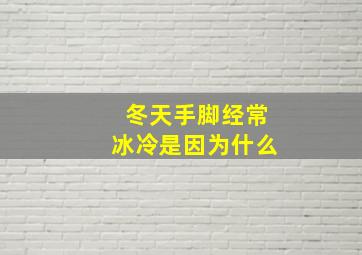 冬天手脚经常
冰冷是因为什么